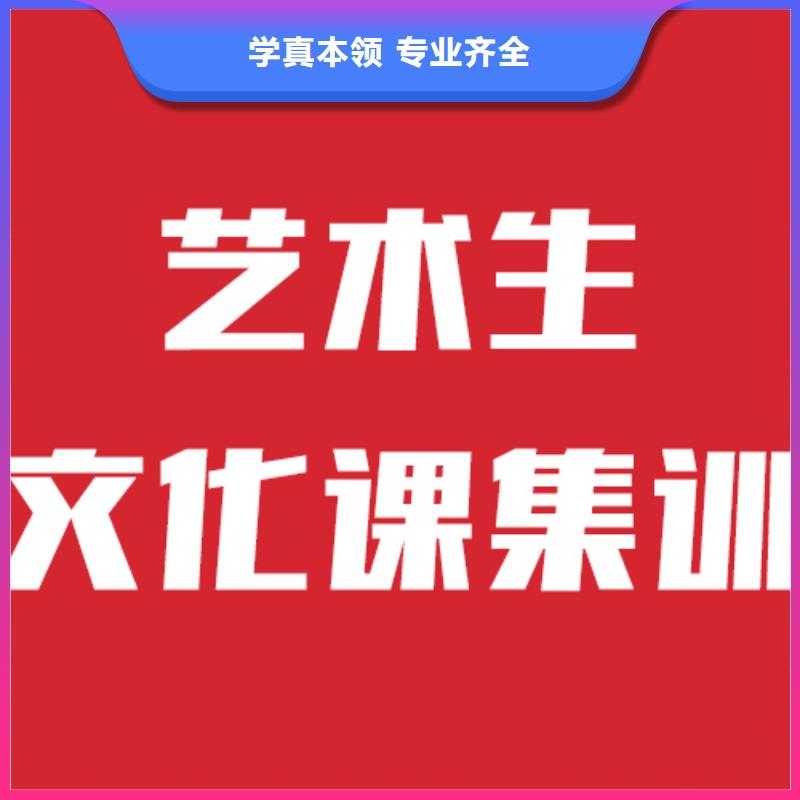 学真本领 专业齐全

艺术生
文化课集训